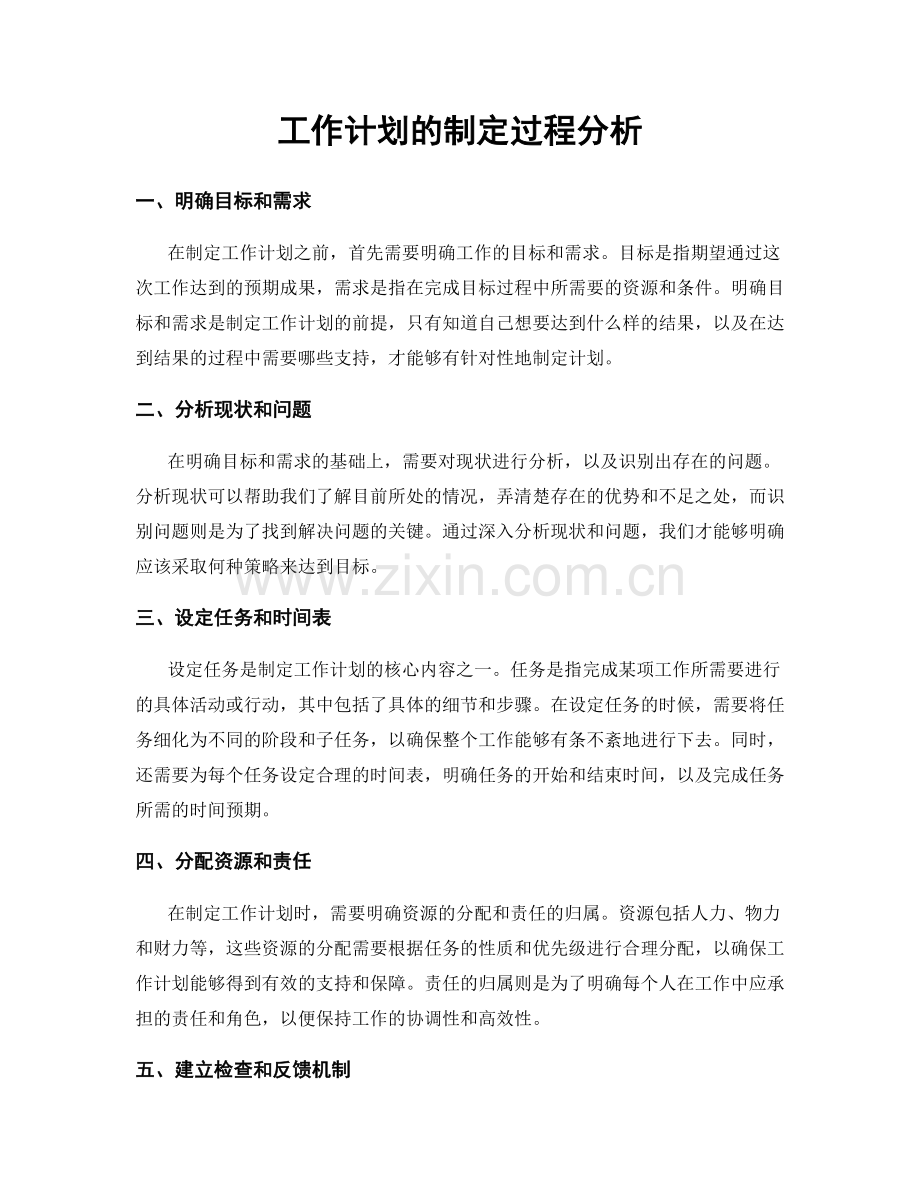 工作计划的制定过程分析

一、明确目标和需求

在制定工作计划之前，首先需要明确工作的目标和需求。目标是指期望通过这次工作达到的预期成果，需求是指在完成目标过程中所需要的资源和条件。明确目标和需求是制定工作计划的前提，只有知道自己想要达到什么样的结果，以及在达到结果的过程中需要哪些支持，才能够有针对性地制定计划。

二、分析现状和问题

在明确目标和需求的基础上，需要对现状进行分析，以及识别出存在的问题。分析现状可以帮助我们了解目前所处的情况，弄清楚存在的优势和不足之处，而识别问题则是为了找到解决问题的关键。通过深入分析现状和问题，我们才能够明确应该采取何种策略来达到目标。

www.zixin.com.cn

三、设定任务和时间表

设定任务是制定工作计划的核心内容之一。任务是指完成某项工作所需要进行的具体活动或行动，其中包括了具体的细节和步骤。在设定任务的时候，需要将任务细化为不同的阶段和子任务，以确保整个工作能够有条不紊地进行下去。同时，还需要为每个任务设定合理的时间表，明确任务的开始和结束时间，以及完成任务所需的时间预期。

四、分配资源和责任

在制定工作计划时，需要明确资源的分配和责任的归属。资源包括人力、物力和财力等，这些资源的分配需要根据任务的性质和优先级进行合理分配，以确保工作计划能够得到有效的支持和保障。责任的归属则是为了明确每个人在工作中应承担的责任和角色，以便保持工作的协调性和高效性。

五、建立检查和反馈机制